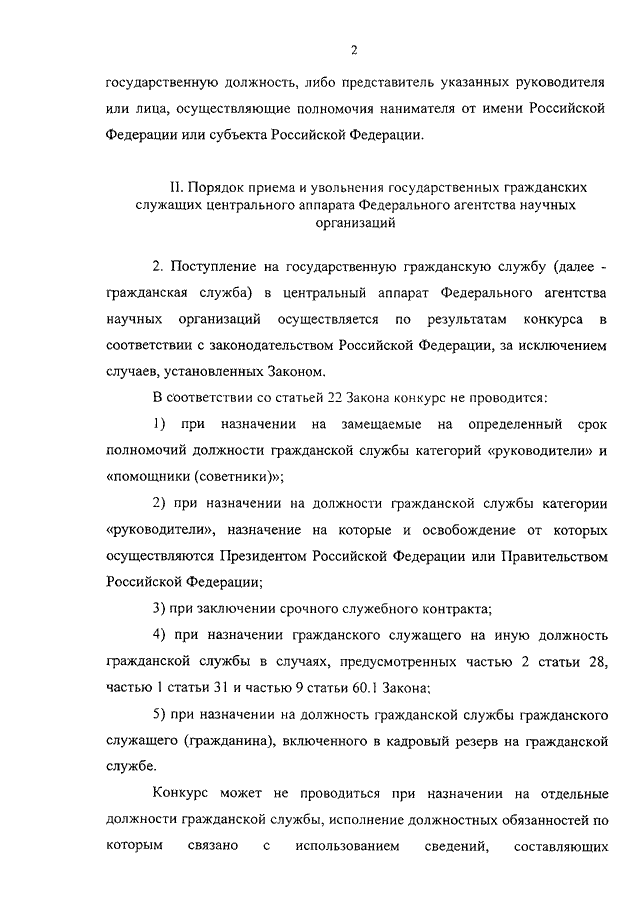 2

государственную должность, либо представитель указанных руководителя или лица, осуществляющие полномочия нанимателя от имени Российской Федерации или субъекта Российской Федерации.

II. Порядок приема и увольнения государственных гражданских служащих центрального аппарата Федерального агентства научных организаций

2. Поступление на государственную гражданскую службу (далее - гражданская служба) в центральный аппарат Федерального агентства научных организаций осуществляется по результатам конкурса в соответствии с законодательством Российской Федерации, за исключением случаев, установленных Законом.

В соответствии со статьей 22 Закона конкурс не проводится:

1) при назначении на замещаемые на определенный срок полномочий должности гражданской службы категорий «руководители» и «помощники (советники)»;

2) при назначении на должности гражданской службы категории «руководители», назначение на которые и освобождение от которых осуществляются Президентом Российской Федерации или Правительством Российской Федерации;

3) при заключении срочного служебного контракта;

4) при назначении гражданского служащего на иную должность гражданской службы в случаях, предусмотренных частью 2 статьи 28, частью 1 статьи 31 и частью 9 статьи 60.1 Закона;

5) при назначении на должность гражданской службы гражданского служащего (гражданина), включенного в кадровый резерв на гражданской службе.

Конкурс может не проводиться при назначении на отдельные должности гражданской службы, исполнение должностных обязанностей по которым связано с использованием сведений, составляющих